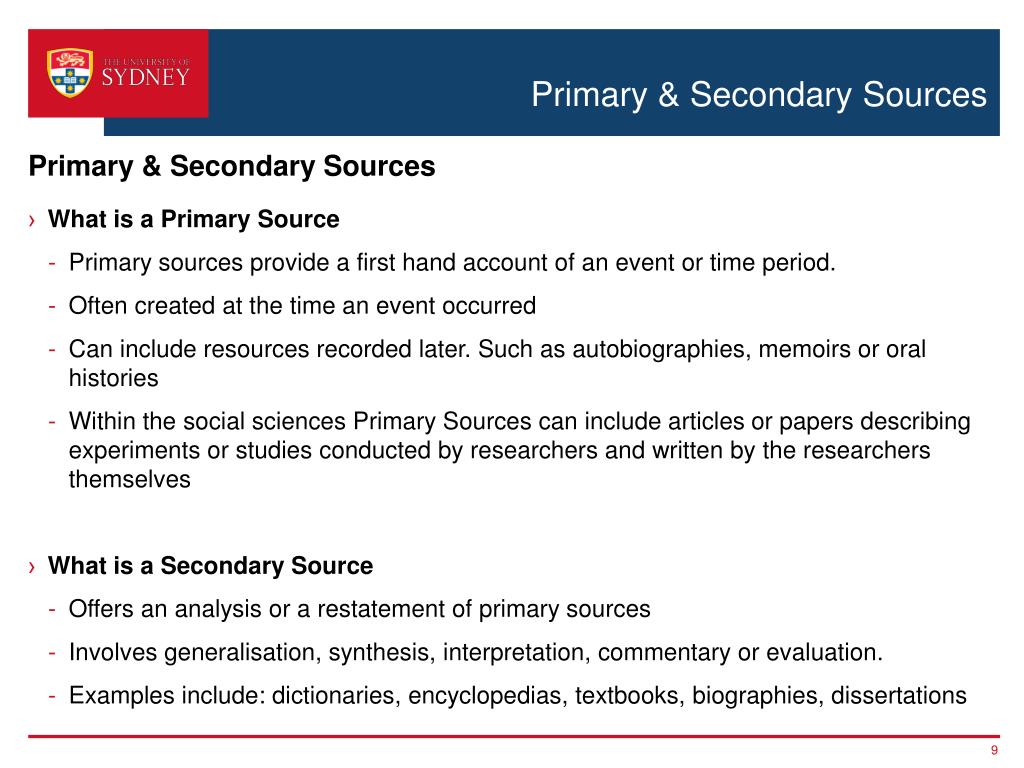 THE UNIVERSITY OF SYDNEY

Primary & Secondary Sources

Primary & Secondary Sources

› What is a Primary Source

- Primary sources provide a first hand account of an event or time period.

- Often created at the time an event occurred

- Can include resources recorded later. Such as autobiographies, memoirs or oral histories

- Within the social sciences Primary Sources can include articles or papers describing experiments or studies conducted by researchers and written by the researchers themselves

› What is a Secondary Source

- Offers an analysis or a restatement of primary sources

- Involves generalisation, synthesis, interpretation, commentary or evaluation.

- Examples include: dictionaries, encyclopedias, textbooks, biographies, dissertations

9